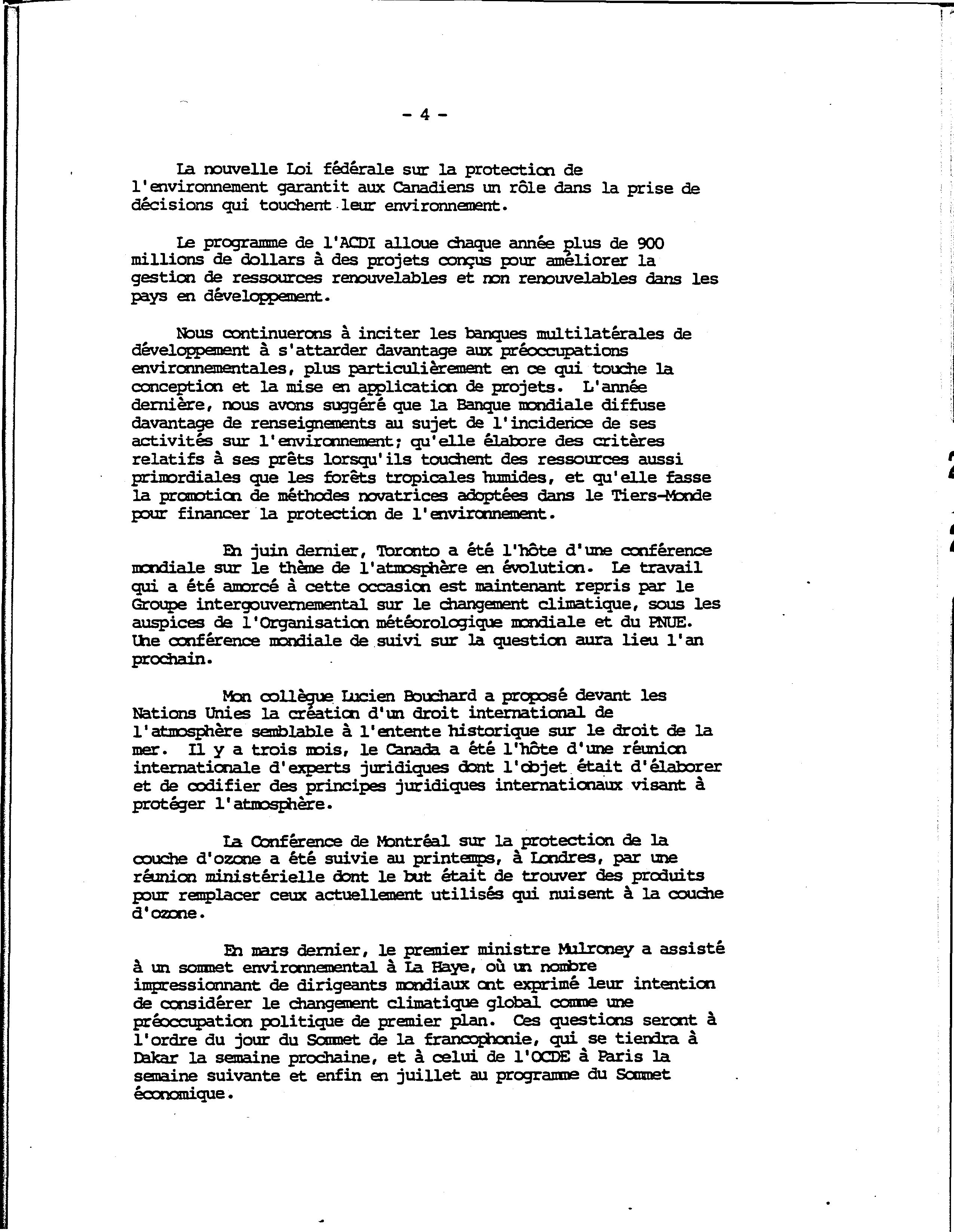 - 4 -

La nouvelle Loi fédérale sur la protection de l'environnement garantit aux Canadiens un rôle dans la prise de décisions qui touchent leur environnement.

Le programme de l'ACDI alloue chaque année plus de 900 millions de dollars à des projets conçus pour améliorer la gestion de ressources renouvelables et non renouvelables dans les pays en développement.

Nous continuerons à inciter les banques multilatérales de développement à s'attarder davantage aux préoccupations environnementales, plus particulièrement en ce qui touche la conception et la mise en application de projets. L'année dernière, nous avons suggéré que la Banque mondiale diffuse davantage de renseignements au sujet de l'incidence de ses activités sur l'environnement; qu'elle élabore des critères relatifs à ses prêts lorsqu'ils touchent des ressources aussi primordiales que les forêts tropicales humides, et qu'elle fasse la promotion de méthodes novatrices adoptées dans le Tiers-Monde pour financer la protection de l'environnement.

En juin dernier, Toronto a été l'hôte d'une conférence mondiale sur le thème de l'atmosphère en évolution. Le travail qui a été amorcé à cette occasion est maintenant repris par le Groupe intergouvernemental sur le changement climatique, sous les auspices de l'Organisation météorologique mondiale et du PNUE. Une conférence mondiale de suivi sur la question aura lieu l'an prochain.

Mon collègue Lucien Bouchard a proposé devant les Nations Unies la création d'un droit international de l'atmosphère semblable à l'entente historique sur le droit de la mer. Il y a trois mois, le Canada a été l'hôte d'une réunion internationale d'experts juridiques dont l'objet était d'élaborer et de codifier des principes juridiques internationaux visant à protéger l'atmosphère.

La Conférence de Montréal sur la protection de la couche d'ozone a été suivie au printemps, à Londres, par une réunion ministérielle dont le but était de trouver des produits pour remplacer ceux actuellement utilisés qui nuisent à la couche d'ozone.

En mars dernier, le premier ministre Mulroney a assisté à un sommet environnemental à La Haye, où un nombre impressionnant de dirigeants mondiaux ont exprimé leur intention de considérer le changement climatique global comme une préoccupation politique de premier plan. Ces questions seront à l'ordre du jour du Sommet de la francophonie, qui se tiendra à Dakar la semaine prochaine, et à celui de l'OCDE à Paris la semaine suivante et enfin en juillet au programme du Sommet économique.